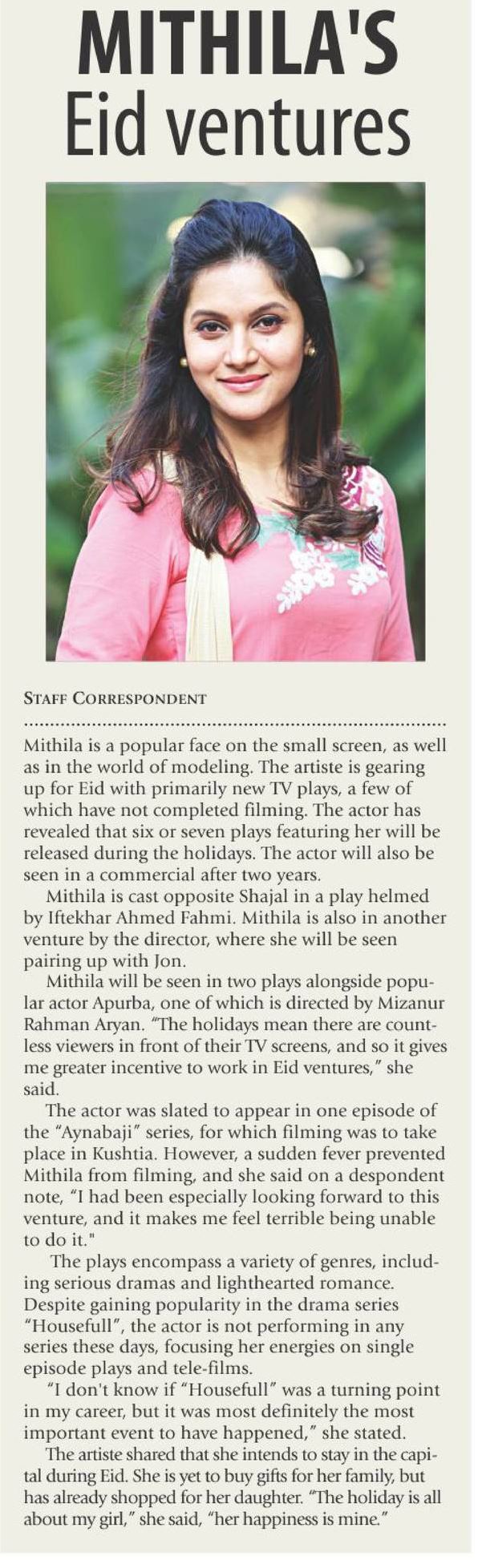 MITHILA'S
Eid ventures

STAFF CORRESPONDENT

Mithila is a popular face on the small screen, as well as in the world of modeling. The artiste is gearing up for Eid with primarily new TV plays, a few of which have not completed filming. The actor has revealed that six or seven plays featuring her will be released during the holidays. The actor will also be seen in a commercial after two years.

Mithila is cast opposite Shajal in a play helmed by Iftekhar Ahmed Fahmi. Mithila is also in another venture by the director, where she will be seen pairing up with Jon.

Mithila will be seen in two plays alongside popular actor Apurba, one of which is directed by Mizanur Rahman Aryan. "The holidays mean there are countless viewers in front of their TV screens, and so it gives me greater incentive to work in Eid ventures," she said.

The actor was slated to appear in one episode of the "Aynabaji" series, for which filming was to take place in Kushtia. However, a sudden fever prevented Mithila from filming, and she said on a despondent note, "I had been especially looking forward to this venture, and it makes me feel terrible being unable to do it."

The plays encompass a variety of genres, including serious dramas and lighthearted romance. Despite gaining popularity in the drama series "Housefull", the actor is not performing in any series these days, focusing her energies on single episode plays and tele-films.

"I don't know if "Housefull" was a turning point in my career, but it was most definitely the most important event to have happened," she stated.

The artiste shared that she intends to stay in the capital during Eid. She is yet to buy gifts for her family, but has already shopped for her daughter. "The holiday is all about my girl," she said, "her happiness is mine."